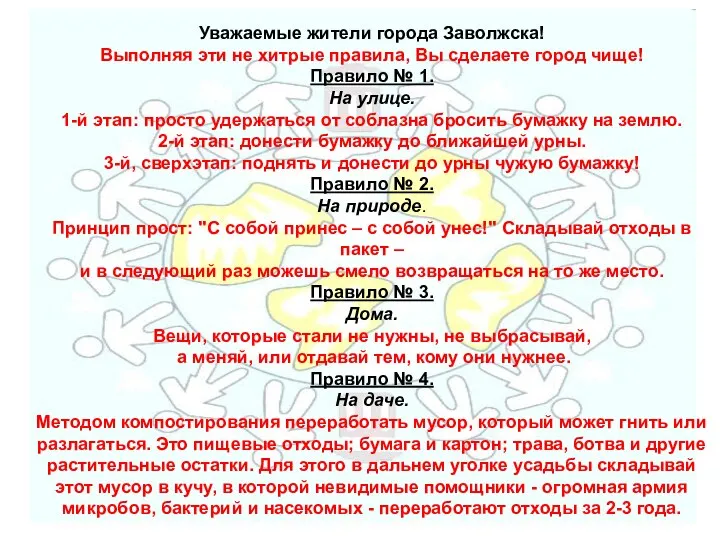 Уважаемые жители города Заволжска!
Выполняя эти не хитрые правила, Вы сделаете город чище!
Правило № 1.
На улице.
1-й этап: просто удержаться от соблазна бросить бумажку на землю.
2-й этап: донести бумажку до ближайшей урны.
3-й, сверхэтап: поднять и донести до урны чужую бумажку!
Правило № 2.
На природе.
Принцип прост: "С собой принес – с собой унес!" Складывай отходы в пакет –
и в следующий раз можешь смело возвращаться на то же место.
Правило № 3.
Дома.
Вещи, которые стали не нужны, не выбрасывай,
а меняй, или отдавай тем, кому они нужнее.
Правило № 4.
На даче.
Методом компостирования переработать мусор, который может гнить или разлагаться. Это пищевые отходы; бумага и картон; трава, ботва и другие растительные остатки. Для этого в дальнем уголке усадьбы складывай этот мусор в кучу, в которой невидимые помощники - огромная армия микробов, бактерий и насекомых - переработают отходы за 2-3 года.